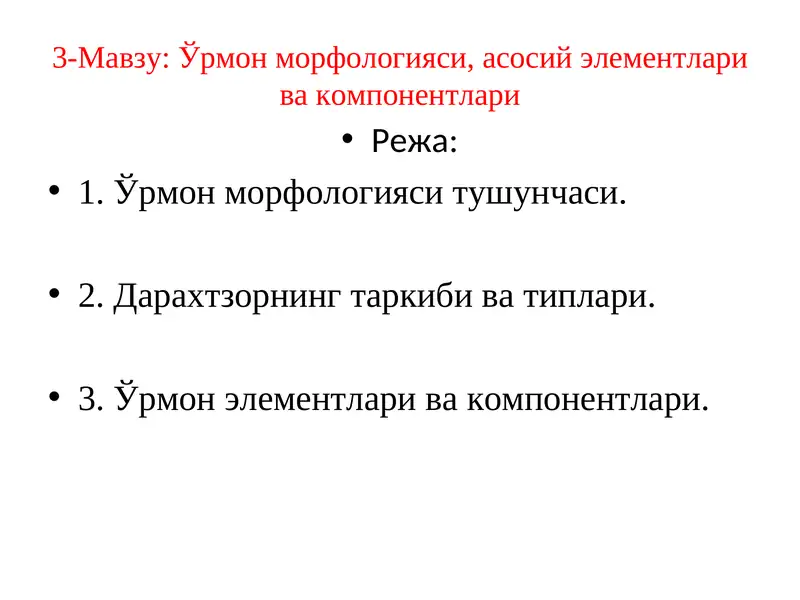 3-Мавзу: Ўрмон морфологияси, асосий элементлари ва компонентлари

• Режа:

• 1. Ўрмон морфологияси тушунчаси.

• 2. Дарахтзорнинг таркиби ва типлари.

• 3. Ўрмон элементлари ва компонентлари.